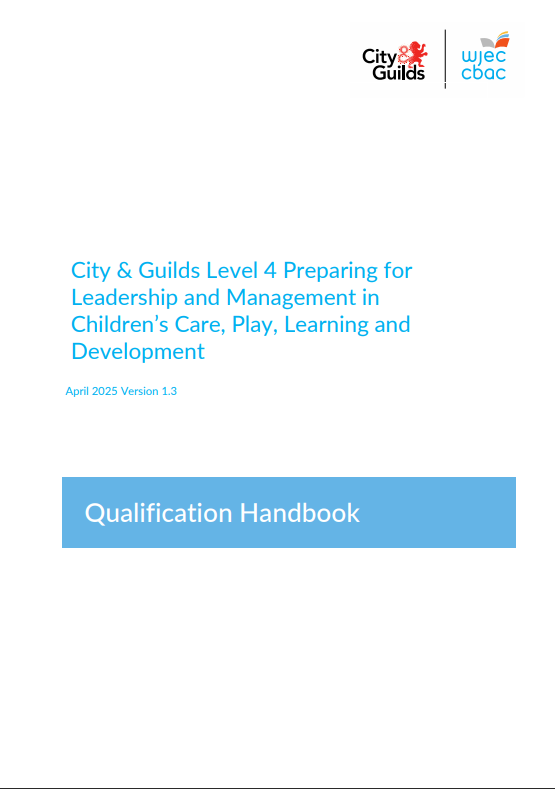 City & Guilds

wjec cbac

City & Guilds Level 4 Preparing for Leadership and Management in Children's Care, Play, Learning and Development

April 2025 Version 1.3

Qualification Handbook